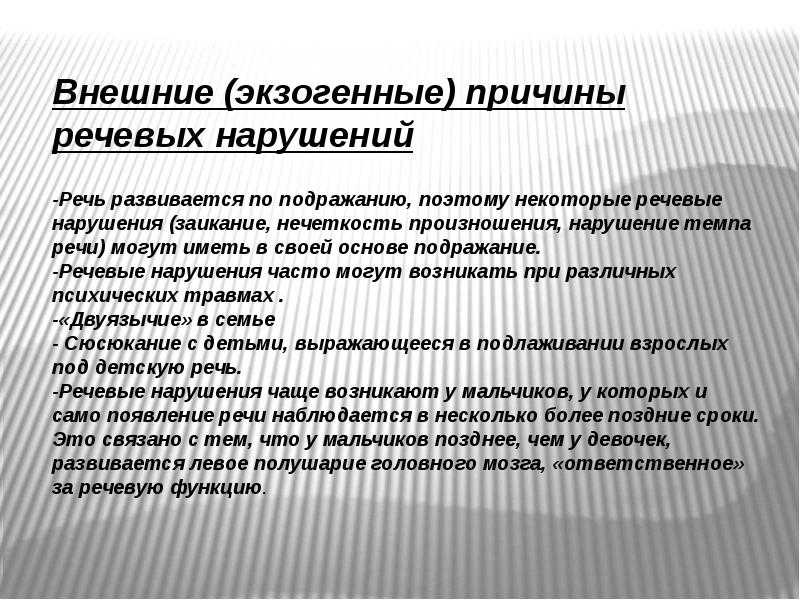 Внешние (экзогенные) причины речевых нарушений

-Речь развивается по подражанию, поэтому некоторые речевые нарушения (заикание, нечеткость произношения, нарушение темпа речи) могут иметь в своей основе подражание.
-Речевые нарушения часто могут возникать при различных психических травмах .
-«Двуязычие» в семье
- Сюсюкание с детьми, выражающееся в подлаживании взрослых под детскую речь.
-Речевые нарушения чаще возникают у мальчиков, у которых и само появление речи наблюдается в несколько более поздние сроки. Это связано с тем, что у мальчиков позднее, чем у девочек, развивается левое полушарие головного мозга, «ответственное» за речевую функцию.